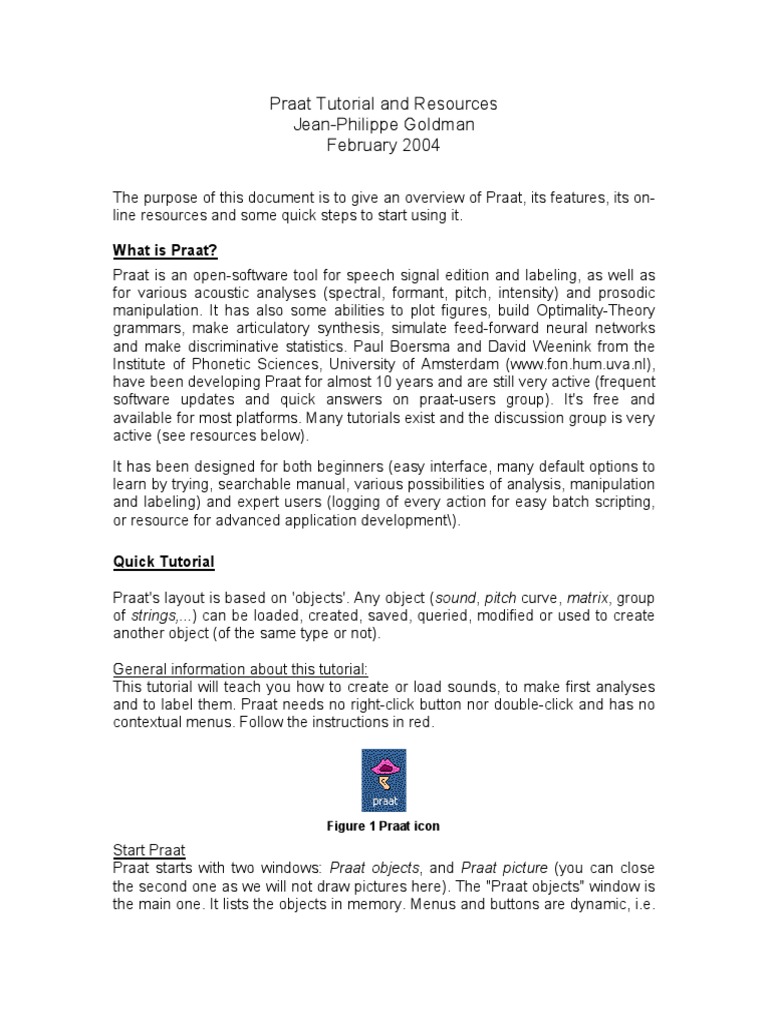 Praat Tutorial and Resources
Jean-Philippe Goldman
February 2004

The purpose of this document is to give an overview of Praat, its features, its on-line resources and some quick steps to start using it.

What is Praat?

Praat is an open-software tool for speech signal edition and labeling, as well as for various acoustic analyses (spectral, formant, pitch, intensity) and prosodic manipulation. It has also some abilities to plot figures, build Optimality-Theory grammars, make articulatory synthesis, simulate feed-forward neural networks and make discriminative statistics. Paul Boersma and David Weenink from the Institute of Phonetic Sciences, University of Amsterdam (www.fon.hum.uva.nl), have been developing Praat for almost 10 years and are still very active (frequent software updates and quick answers on praat-users group). It's free and available for most platforms. Many tutorials exist and the discussion group is very active (see resources below).

It has been designed for both beginners (easy interface, many default options to learn by trying, searchable manual, various possibilities of analysis, manipulation and labeling) and expert users (logging of every action for easy batch scripting, or resource for advanced application development\).

Quick Tutorial

Praat's layout is based on 'objects'. Any object (sound, pitch curve, matrix, group of strings,...) can be loaded, created, saved, queried, modified or used to create another object (of the same type or not).

General information about this tutorial:
This tutorial will teach you how to create or load sounds, to make first analyses and to label them. Praat needs no right-click button nor double-click and has no contextual menus. Follow the instructions in red.

praat

Figure 1 Praat icon

Start Praat
Praat starts with two windows: Praat objects, and Praat picture (you can close the second one as we will not draw pictures here). The "Praat objects" window is the main one. It lists the objects in memory. Menus and buttons are dynamic, i.e.